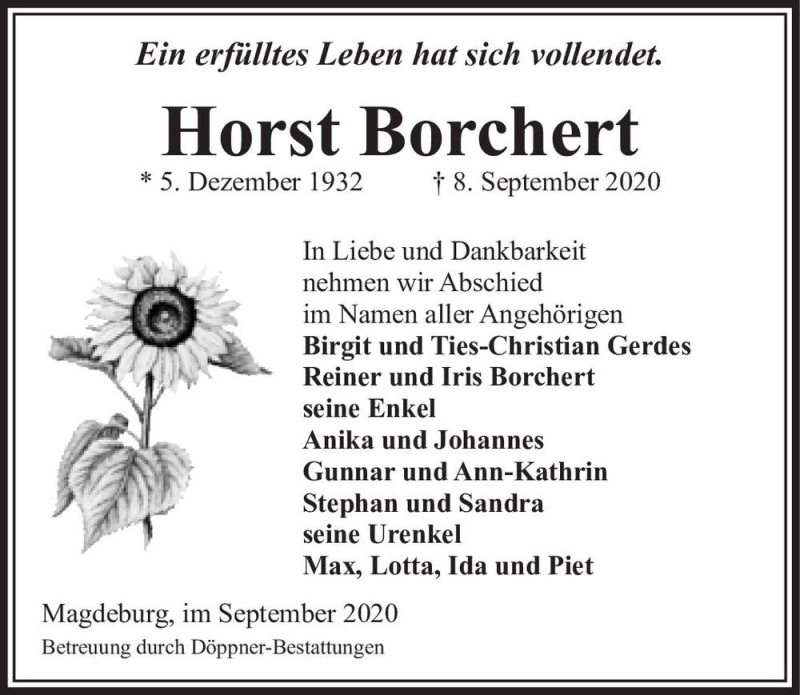 Ein erfülltes Leben hat sich vollendet.

Horst Borchert

* 5. Dezember 1932 † 8. September 2020

In Liebe und Dankbarkeit
nehmen wir Abschied
im Namen aller Angehörigen
Birgit und Ties-Christian Gerdes
Reiner und Iris Borchert
seine Enkel
Anika und Johannes
Gunnar und Ann-Kathrin
Stephan und Sandra
seine Urenkel
Max, Lotta, Ida und Piet

Magdeburg, im September 2020
Betreuung durch Döppner-Bestattungen